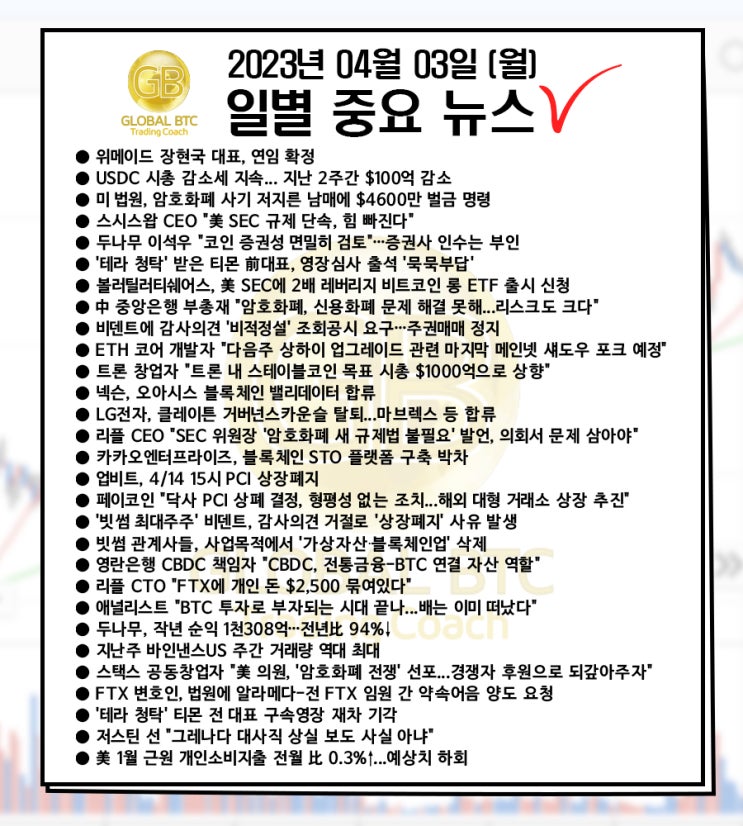 GB
GLOBAL BTC
Trading Coach

2023년 04월 03일 (월)
일별 중요 뉴스

● 위메이드 장현국 대표, 연임 확정
● USDC 시총 감소세 지속... 지난 2주간 $100억 감소
● 미 법원, 암호화폐 사기 저지른 남매에 $4600만 벌금 명령
● 스시스왑 CEO "美 SEC 규제 단속, 힘 빠진다"
● 두나무 이석우 "코인 증권성 면밀히 검토"…증권사 인수는 부인
● '테라 청탁' 받은 티몬 前대표, 영장심사 출석 '묵묵부답'
● 볼러틸러티쉐어스, 美 SEC에 2배 레버리지 비트코인 롱 ETF 출시 신청
● 中 중앙은행 부총재 "암호화폐, 신용화폐 문제 해결 못해...리스크도 크다"
● 비덴트에 감사의견 '비적정설' 조회공시 요구…주권매매 정지
● ETH 코어 개발자 "다음주 상하이 업그레이드 관련 마지막 메인넷 섀도우 포크 예정"
● 트론 창업자 "트론 내 스테이블코인 목표 시총 $1000억으로 상향"
● 넥슨, 오아시스 블록체인 밸리데이터 합류
● LG전자, 클레이튼 거버넌스카운슬 탈퇴...마브렉스 등 합류
● 리플 CEO "SEC 위원장 '암호화폐 새 규제법 불필요' 발언, 의회서 문제 삼아야"
● 카카오엔터프라이즈, 블록체인 STO 플랫폼 구축 박차
● 업비트, 4/14 15시 PCI 상장폐지
● 페이코인 "닥사 PCI 상폐 결정, 형평성 없는 조치...해외 대형 거래소 상장 추진"
● '빗썸 최대주주' 비덴트, 감사의견 거절로 '상장폐지' 사유 발생
● 빗썸 관계사들, 사업목적에서 '가상자산·블록체인업' 삭제
● 영란은행 CBDC 책임자 "CBDC, 전통금융-BTC 연결 자산 역할"
● 리플 CTO "FTX에 개인 돈 $2,500 묶여있다"
● 애널리스트 "BTC 투자로 부자되는 시대 끝나...배는 이미 떠났다"
● 두나무, 작년 순익 1천308억…전년比 94%↓
● 지난주 바인낸스US 주간 거래량 역대 최대
● 스택스 공동창업자 "美 의원, '암호화폐 전쟁' 선포...경쟁자 후원으로 되갚아주자"
● FTX 변호인, 법원에 알라메다-전 FTX 임원 간 약속어음 양도 요청
● '테라 청탁' 티몬 전 대표 구속영장 재차 기각
● 저스틴 선 "그레나다 대사직 상실 보도 사실 아냐"
● 美 1월 근원 개인소비지출 전월 比 0.3%↑...예상치 하회